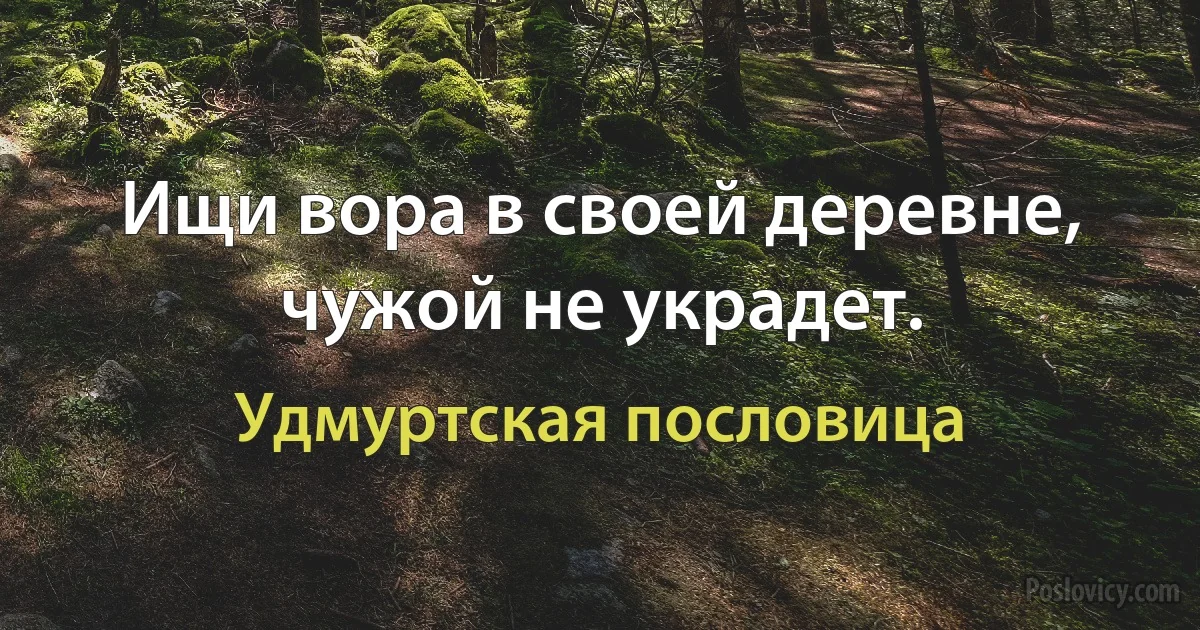 Ищи вора в своей деревне, чужой не украдет.

Удмуртская пословица

Poslovicy.com